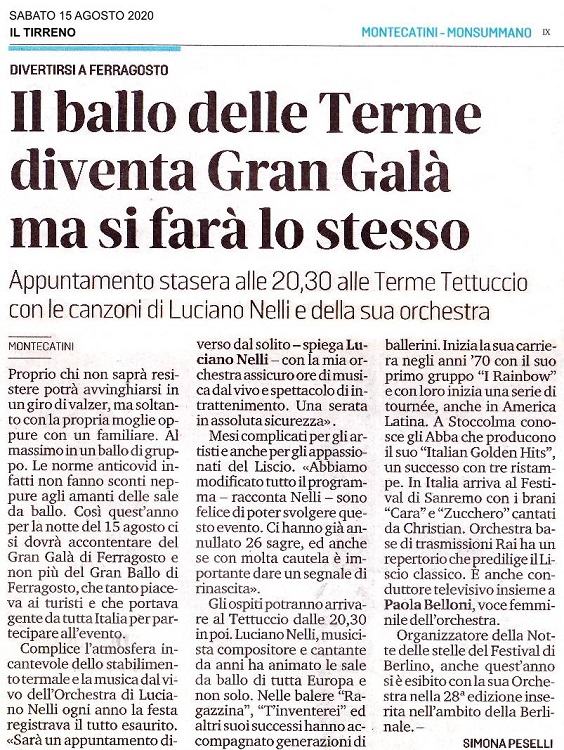 SABATO 15 AGOSTO 2020
IL TIRRENO

MONTECATINI - MONSUMMANO IX

DIVERTIRSI A FERRAGOSTO

Il ballo delle Terme diventa Gran Galà ma si farà lo stesso

Appuntamento stasera alle 20,30 alle Terme Tettuccio con le canzoni di Luciano Nelli e della sua orchestra

MONTECATINI

Proprio chi non saprà resistere potrà avvinghiarsi in un giro di valzer, ma soltanto con la propria moglie oppure con un familiare. Al massimo in un ballo di gruppo. Le norme anticovid infatti non fanno sconti neppure agli amanti delle sale da ballo. Così quest'anno per la notte del 15 agosto ci si dovrà accontentare del Gran Galà di Ferragosto e non più del Gran Ballo di Ferragosto, che tanto piaceva ai turisti e che portava gente da tutta Italia per partecipare all'evento.

Complice l'atmosfera incantevole dello stabilimento termale e la musica dal vivo dell'Orchestra di Luciano Nelli ogni anno la festa registrava il tutto esaurito. «Sarà un appuntamento diverso dal solito – spiega Luciano Nelli – con la mia orchestra assicuro ore di musica dal vivo e spettacolo di intrattenimento. Una serata in assoluta sicurezza».

Mesi complicati per gli artisti e anche per gli appassionati del Liscio. «Abbiamo modificato tutto il programma – racconta Nelli – sono felice di poter svolgere questo evento. Ci hanno già annullato 26 sagre, ed anche se con molta cautela è importante dare un segnale di rinascita».

Gli ospiti potranno arrivare al Tettuccio dalle 20,30 in poi. Luciano Nelli, musicista compositore e cantante da anni ha animato le sale da ballo di tutta Europa e non solo. Nelle balere "Ragazzina", "T'inventerei" ed altri suoi successi hanno accompagnato generazioni di ballerini. Inizia la sua carriera negli anni '70 con il suo primo gruppo "I Rainbow" e con loro inizia una serie di tournée, anche in America Latina. A Stoccolma conosce gli Abba che producono il suo "Italian Golden Hits", un successo con tre ristampe. In Italia arriva al Festival di Sanremo con i brani "Cara" e "Zucchero" cantati da Christian. Orchestra base di trasmissioni Rai ha un repertorio che predilige il Liscio classico. È anche conduttore televisivo insieme a Paola Belloni, voce femminile dell'orchestra.

Organizzatore della Notte delle stelle del Festival di Berlino, anche quest'anno si è esibito con la sua Orchestra nella 28ª edizione inserita nell'ambito della Berlinale. –

SIMONA PESELLI